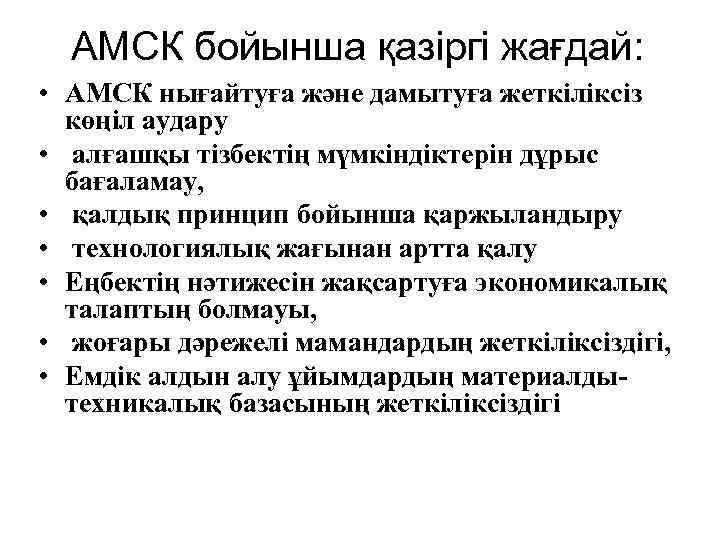 АМСК бойынша қазіргі жағдай:

• АМСК нығайтуға және дамытуға жеткіліксіз көңіл аудару
• алғашқы тізбектің мүмкіндіктерін дұрыс бағаламау,
• қалдық принцип бойынша қаржыландыру
• технологиялық жағынан артта қалу
• Еңбектің нәтижесін жақсартуға экономикалық талаптың болмауы,
• жоғары дәрежелі мамандардың жеткіліксіздігі,
• Емдік алдын алу ұйымдардың материалды-техникалық базасының жеткіліксіздігі